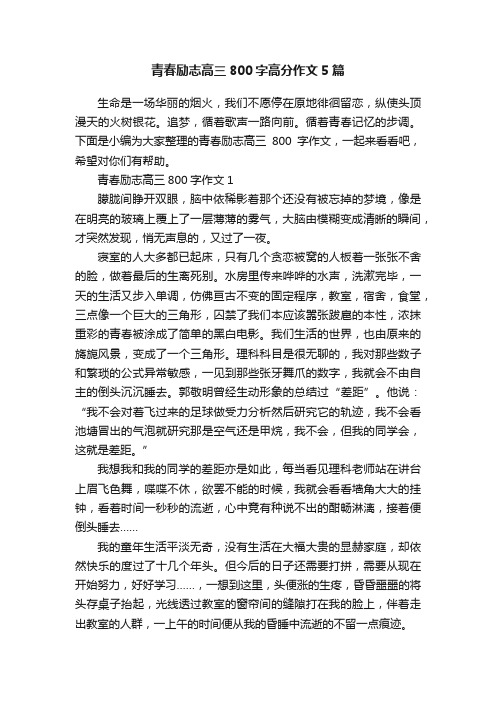 青春励志高三 800 字高分作文 5 篇

生命是一场华丽的烟火，我们不愿停在原地徘徊留恋，纵使头顶漫天的火树银花。追梦，循着歌声一路向前。循着青春记忆的步调。下面是小编为大家整理的青春励志高三 800 字作文，一起来看看吧，希望对你们有帮助。

青春励志高三 800 字作文 1

朦胧间睁开双眼，脑中依稀影着那个还没有被忘掉的梦境，像是在明亮的玻璃上覆上了一层薄薄的雾气，大脑由模糊变成清晰的瞬间，才突然发现，悄无声息的，又过了一夜。

寝室的人大多都已起床，只有几个贪恋被窝的人板着一张张不舍的脸，做着最后的生离死别。水房里传来哗哗的水声，洗漱完毕，一天的生活又步入单调，仿佛亘古不变的固定程序，教室，宿舍，食堂，三点像一个巨大的三角形，囚禁了我们本应该嚣张跋扈的本性，浓抹重彩的青春被涂成了简单的黑白电影。我们生活的世界，也由原来的旖旎风景，变成了一个三角形。理科科目是很无聊的，我对那些数子和繁琐的公式异常敏感，一见到那些张牙舞爪的数字，我就会不由自主的倒头沉沉睡去。郭敬明曾经生动形象的总结过“差距”。他说：“我不会对着飞过来的足球做受力分析然后研究它的轨迹，我不会看池塘冒出的气泡就研究那是空气还是甲烷，我不会，但我的同学会，这就是差距。”

我想我和我的同学的差距亦是如此，每当看见理科老师站在讲台上眉飞色舞，喋喋不休，欲罢不能的时候，我就会看看墙角大大的挂钟，看着时间一秒秒的流逝，心中竟有种说不出的酣畅淋漓，接着便倒头睡去……

我的童年生活平淡无奇，没有生活在大福大贵的显赫家庭，却依然快乐的度过了十几个年头。但今后的日子还需要打拼，需要从现在开始努力，好好学习……，一想到这里，头便涨的生疼，昏昏噩噩的将头存桌子抬起，光线透过教室的窗帘间的缝隙打在我的脸上，伴着走出教室的人群，一上午的时间便从我的昏睡中流逝的不留一点痕迹。